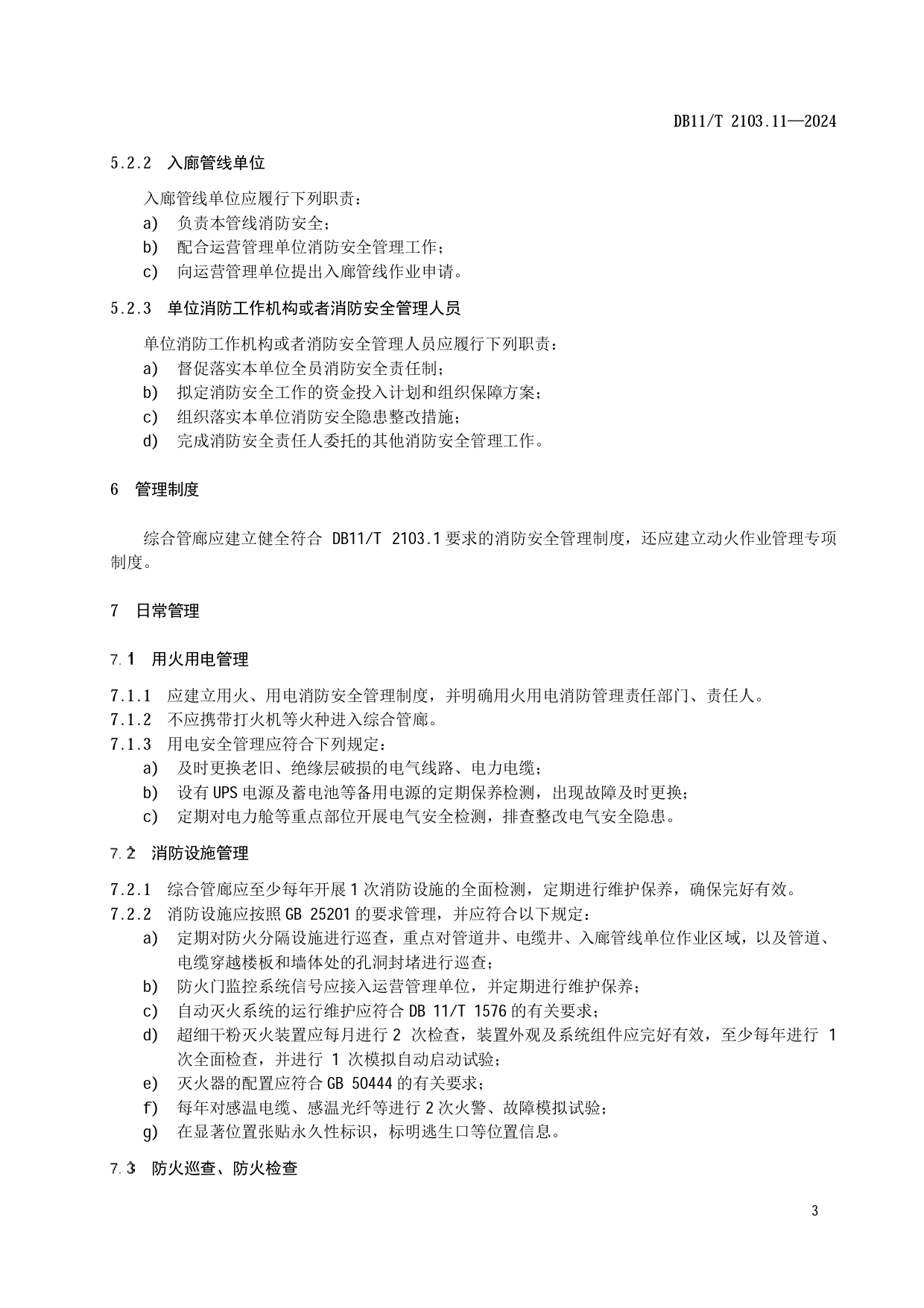 DB11/T 2103.11—2024

5.2.2 入廊管线单位

入廊管线单位应履行下列职责：

a) 负责本管线消防安全；

b) 配合运营管理单位消防安全管理工作；

c) 向运营管理单位提出入廊管线作业申请。

5.2.3 单位消防工作机构或者消防安全管理人员

单位消防工作机构或者消防安全管理人员应履行下列职责：

a) 督促落实本单位全员消防安全责任制；

b) 拟定消防安全工作的资金投入计划和组织保障方案；

c) 组织落实本单位消防安全隐患整改措施；

d) 完成消防安全责任人委托的其他消防安全管理工作。

6 管理制度

综合管廊应建立健全符合 DB11/T 2103.1 要求的消防安全管理制度，还应建立动火作业管理专项制度。

7 日常管理

7.1 用火用电管理

7.1.1 应建立用火、用电消防安全管理制度，并明确用火用电消防管理责任部门、责任人。

7.1.2 不应携带打火机等火种进入综合管廊。

7.1.3 用电安全管理应符合下列规定：

a) 及时更换老旧、绝缘层破损的电气线路、电力电缆；

b) 设有 UPS 电源及蓄电池等备用电源的定期保养检测，出现故障及时更换；

c) 定期对电力舱等重点部位开展电气安全检测，排查整改电气安全隐患。

7.2 消防设施管理

7.2.1 综合管廊应至少每年开展 1 次消防设施的全面检测，定期进行维护保养，确保完好有效。

7.2.2 消防设施应按照 GB 25201 的要求管理，并应符合以下规定：

a) 定期对防火分隔设施进行巡查，重点对管道井、电缆井、入廊管线单位作业区域，以及管道、电缆穿越楼板和墙体处的孔洞封堵进行巡查；

b) 防火门监控系统信号应接入运营管理单位，并定期进行维护保养；

c) 自动灭火系统的运行维护应符合 DB 11/T 1576 的有关要求；

d) 超细干粉灭火装置应每月进行 2 次检查，装置外观及系统组件应完好有效，至少每年进行 1 次全面检查，并进行 1 次模拟自动启动试验；

e) 灭火器的配置应符合 GB 50444 的有关要求；

f) 每年对感温电缆、感温光纤等进行 2 次火警、故障模拟试验；

g) 在显著位置张贴永久性标识，标明逃生口等位置信息。

7.3 防火巡查、防火检查

3